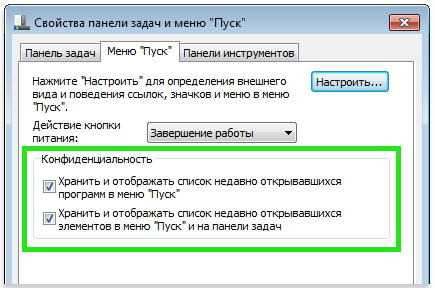 Свойства панели задач и меню "Пуск"

Панель задач
Меню "Пуск"
Панели инструментов

Нажмите "Настроить" для определения внешнего вида и поведения ссылок, значков и меню в меню "Пуск".

Настроить...

Действие кнопки питания:
Завершение работы

Конфиденциальность

Хранить и отображать список недавно открывавшихся программ в меню "Пуск"

Хранить и отображать список недавно открывавшихся элементов в меню "Пуск" и на панели задач